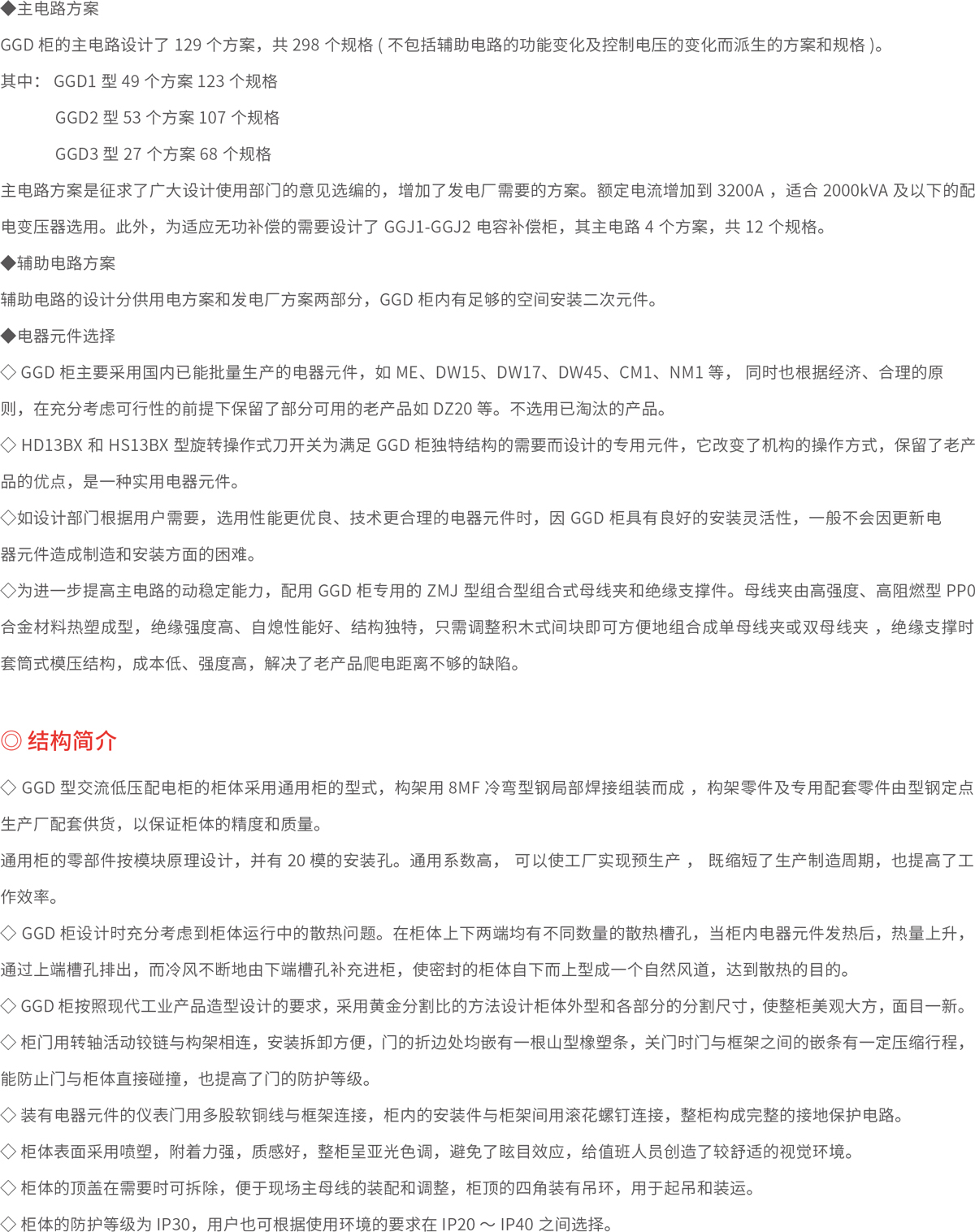 ◆主电路方案

GGD 柜的主电路设计了 129 个方案，共 298 个规格 ( 不包括辅助电路的功能变化及控制电压的变化而派生的方案和规格 )。

其中： GGD1 型 49 个方案 123 个规格

GGD2 型 53 个方案 107 个规格

GGD3 型 27 个方案 68 个规格

主电路方案是征求了广大设计使用部门的意见选编的，增加了发电厂需要的方案。额定电流增加到 3200A ，适合 2000kVA 及以下的配电变压器选用。此外，为适应无功补偿的需要设计了 GGJ1-GGJ2 电容补偿柜，其主电路 4 个方案，共 12 个规格。

◆辅助电路方案

辅助电路的设计分供用电方案和发电厂方案两部分，GGD 柜内有足够的空间安装二次元件。

◆电器元件选择

◇ GGD 柜主要采用国内已能批量生产的电器元件，如 ME、DW15、DW17、DW45、CM1、NM1 等， 同时也根据经济、合理的原则，在充分考虑可行性的前提下保留了部分可用的老产品如 DZ20 等。不选用已淘汰的产品。

◇ HD13BX 和 HS13BX 型旋转操作式刀开关为满足 GGD 柜独特结构的需要而设计的专用元件，它改变了机构的操作方式，保留了老产品的优点，是一种实用电器元件。

◇如设计部门根据用户需要，选用性能更优良、技术更合理的电器元件时，因 GGD 柜具有良好的安装灵活性，一般不会因更新电器元件造成制造和安装方面的困难。

◇为进一步提高主电路的动稳定能力，配用 GGD 柜专用的 ZMJ 型组合型组合式母线夹和绝缘支撑件。母线夹由高强度、高阻燃型 PP0 合金材料热塑成型，绝缘强度高、自熄性能好、结构独特，只需调整积木式间块即可方便地组合成单母线夹或双母线夹 ，绝缘支撑时套筒式模压结构，成本低、强度高，解决了老产品爬电距离不够的缺陷。

◎ 结构简介

◇ GGD 型交流低压配电柜的柜体采用通用柜的型式，构架用 8MF 冷弯型钢局部焊接组装而成 ，构架零件及专用配套零件由型钢定点生产厂配套供货，以保证柜体的精度和质量。

通用柜的零部件按模块原理设计，并有 20 模的安装孔。通用系数高， 可以使工厂实现预生产 ， 既缩短了生产制造周期，也提高了工作效率。

◇ GGD 柜设计时充分考虑到柜体运行中的散热问题。在柜体上下两端均有不同数量的散热槽孔，当柜内电器元件发热后，热量上升，通过上端槽孔排出，而冷风不断地由下端槽孔补充进柜，使密封的柜体自下而上型成一个自然风道，达到散热的目的。

◇ GGD 柜按照现代工业产品造型设计的要求，采用黄金分割比的方法设计柜体外型和各部分的分割尺寸，使整柜美观大方，面目一新。

◇ 柜门用转轴活动铰链与构架相连，安装拆卸方便，门的折边处均嵌有一根山型橡塑条，关门时门与框架之间的嵌条有一定压缩行程，能防止门与柜体直接碰撞，也提高了门的防护等级。

◇ 装有电器元件的仪表门用多股软铜线与框架连接，柜内的安装件与柜架间用滚花螺钉连接，整柜构成完整的接地保护电路。

◇ 柜体表面采用喷塑，附着力强，质感好，整柜呈亚光色调，避免了眩目效应，给值班人员创造了较舒适的视觉环境。

◇ 柜体的顶盖在需要时可拆除，便于现场主母线的装配和调整，柜顶的四角装有吊环，用于起吊和装运。

◇ 柜体的防护等级为 IP30，用户也可根据使用环境的要求在 IP20 ～ IP40 之间选择。